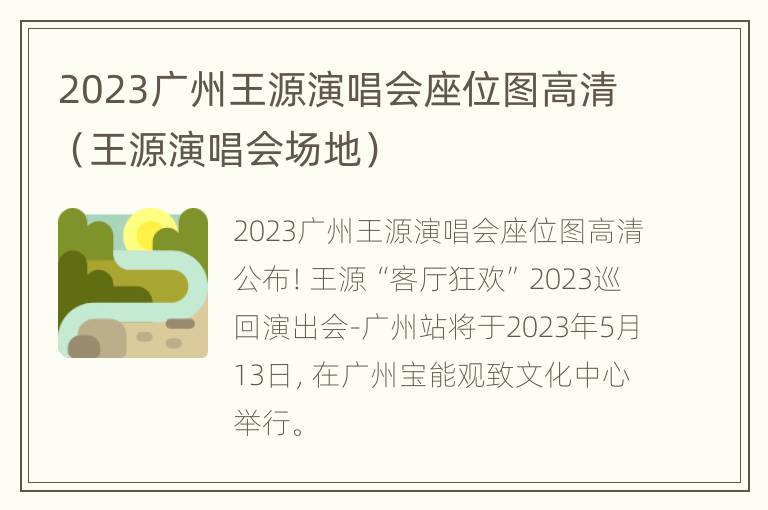 2023广州王源演唱会座位图高清（王源演唱会场地）

2023广州王源演唱会座位图高清公布！王源“客厅狂欢”2023巡回演出会-广州站将于2023年5月13日，在广州宝能观致文化中心举行。